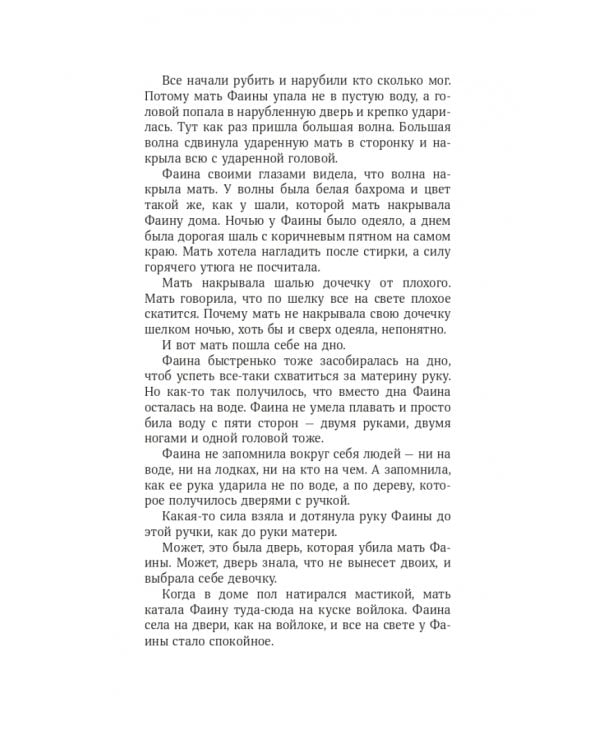 Все начали рубить и нарубили кто сколько мог. Потому мать Фаины упала не в пустую воду, а головой попала в нарубленную дверь и крепко ударилась. Тут как раз пришла большая волна. Большая волна сдвинула ударенную мать в сторонку и накрыла всю с ударенной головой.

Фаина своими глазами видела, что волна накрыла мать. У волны была белая бахрома и цвет такой же, как у шали, которой мать накрывала Фаину дома. Ночью у Фаины было одеяло, а днем была дорогая шаль с коричневым пятном на самом краю. Мать хотела нагладить после стирки, а силу горячего утюга не посчитала.

Мать накрывала шалью дочечку от плохого. Мать говорила, что по шелку все на свете плохое скатится. Почему мать не накрывала свою дочечку шелком ночью, хоть бы и сверх одеяла, непонятно.

И вот мать пошла себе на дно.

Фаина быстренько тоже засобиралась на дно, чтоб успеть все-таки схватиться за материну руку. Но как-то так получилось, что вместо дна Фаина осталась на воде. Фаина не умела плавать и просто била воду с пяти сторон — двумя руками, двумя ногами и одной головой тоже.

Фаина не запомнила вокруг себя людей — ни на воде, ни на лодках, ни на кто на чем. А запомнила, как ее рука ударила не по воде, а по дереву, которое получилось дверями с ручкой.

Какая-то сила взяла и дотянула руку Фаины до этой ручки, как до руки матери.

Может, это была дверь, которая убила мать Фаины. Может, дверь знала, что не вынесет двоих, и выбрала себе девочку.

Когда в доме пол натирался мастикой, мать катала Фаину туда-сюда на куске войлока. Фаина села на двери, как на войлоке, и все на свете у Фаины стало спокойное.